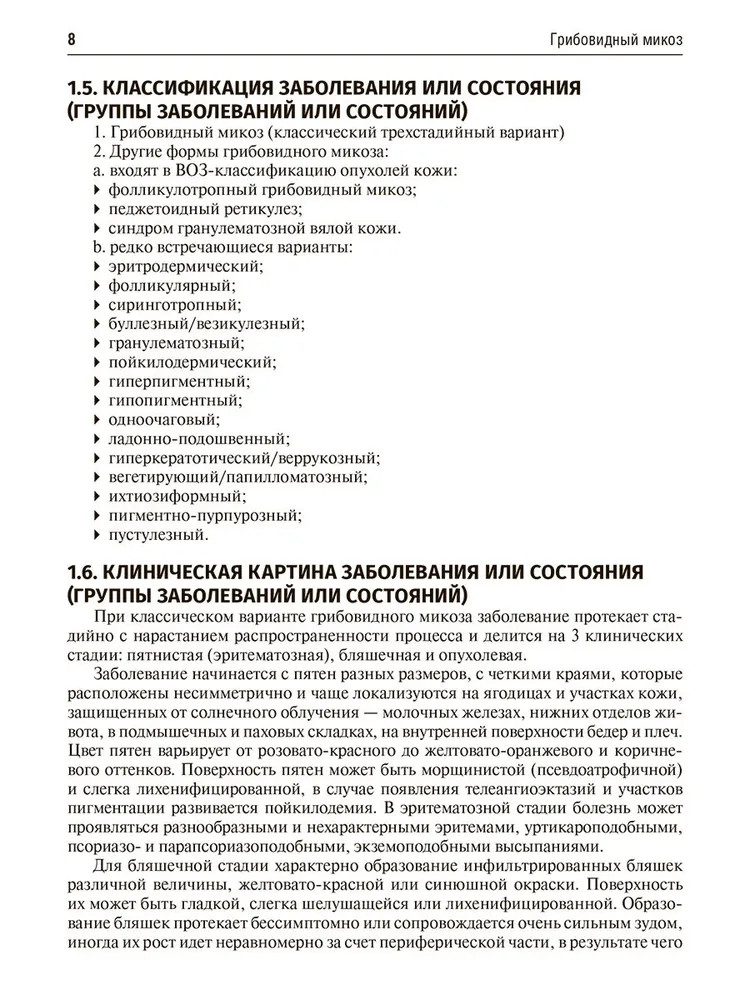 8

Грибовидный микоз

1.5. КЛАССИФИКАЦИЯ ЗАБОЛЕВАНИЯ ИЛИ СОСТОЯНИЯ (ГРУППЫ ЗАБОЛЕВАНИЙ ИЛИ СОСТОЯНИЙ)

1. Грибовидный микоз (классический трехстадийный вариант)
2. Другие формы грибовидного микоза:
a. входят в ВОЗ-классификацию опухолей кожи:
▸ фолликулотропный грибовидный микоз;
▸ педжетоидный ретикулез;
▸ синдром гранулематозной вялой кожи.
b. редко встречающиеся варианты:
▸ эритродермический;
▸ фолликулярный;
▸ сиринготропный;
▸ буллезный/везикулезный;
▸ гранулематозный;
▸ пойкилодермический;
▸ гиперпигментный;
▸ гипопигментный;
▸ одноочаговый;
▸ ладонно-подошвенный;
▸ гиперкератотический/веррукозный;
▸ вегетирующий/папилломатозный;
▸ ихтиозиформный;
▸ пигментно-пурпурозный;
▸ пустулезный.

1.6. КЛИНИЧЕСКАЯ КАРТИНА ЗАБОЛЕВАНИЯ ИЛИ СОСТОЯНИЯ (ГРУППЫ ЗАБОЛЕВАНИЙ ИЛИ СОСТОЯНИЙ)

При классическом варианте грибовидного микоза заболевание протекает стадийно с нарастанием распространенности процесса и делится на 3 клинических стадии: пятнистая (эритематозная), бляшечная и опухолевая.

Заболевание начинается с пятен разных размеров, с четкими краями, которые расположены несимметрично и чаще локализуются на ягодицах и участках кожи, защищенных от солнечного облучения — молочных железах, нижних отделов живота, в подмышечных и паховых складках, на внутренней поверхности бедер и плеч. Цвет пятен варьирует от розовато-красного до желтовато-оранжевого и коричневого оттенков. Поверхность пятен может быть морщинистой (псевдоатрофичной) и слегка лихенифицированной, в случае появления телеангиоэктазий и участков пигментации развивается пойкилодемия. В эритематозной стадии болезнь может проявляться разнообразными и нехарактерными эритемами, уртикароподобными, псориазо- и парапсориазоподобными, экземоподобными высыпаниями.

Для бляшечной стадии характерно образование инфильтрированных бляшек различной величины, желтовато-красной или синюшной окраски. Поверхность их может быть гладкой, слегка шелушащейся или лихенифицированной. Образование бляшек протекает бессимптомно или сопровождается очень сильным зудом, иногда их рост идет неравномерно за счет периферической части, в результате чего